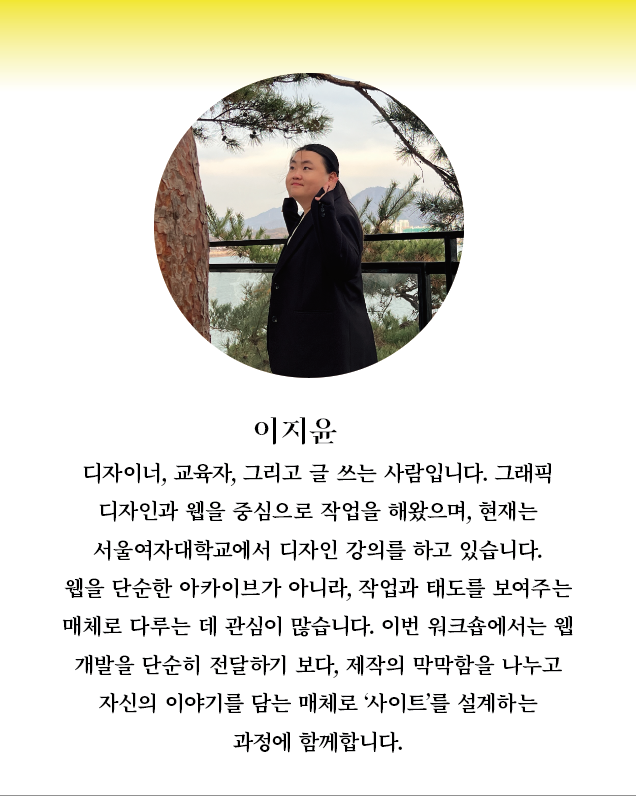 이지윤

디자이너, 교육자, 그리고 글 쓰는 사람입니다. 그래픽 디자인과 웹을 중심으로 작업을 해왔으며, 현재는 서울여자대학교에서 디자인 강의를 하고 있습니다. 웹을 단순한 아카이브가 아니라, 작업과 태도를 보여주는 매체로 다루는 데 관심이 많습니다. 이번 워크숍에서는 웹 개발을 단순히 전달하기 보다, 제작의 막막함을 나누고 자신의 이야기를 담는 매체로 '사이트'를 설계하는 과정에 함께합니다.